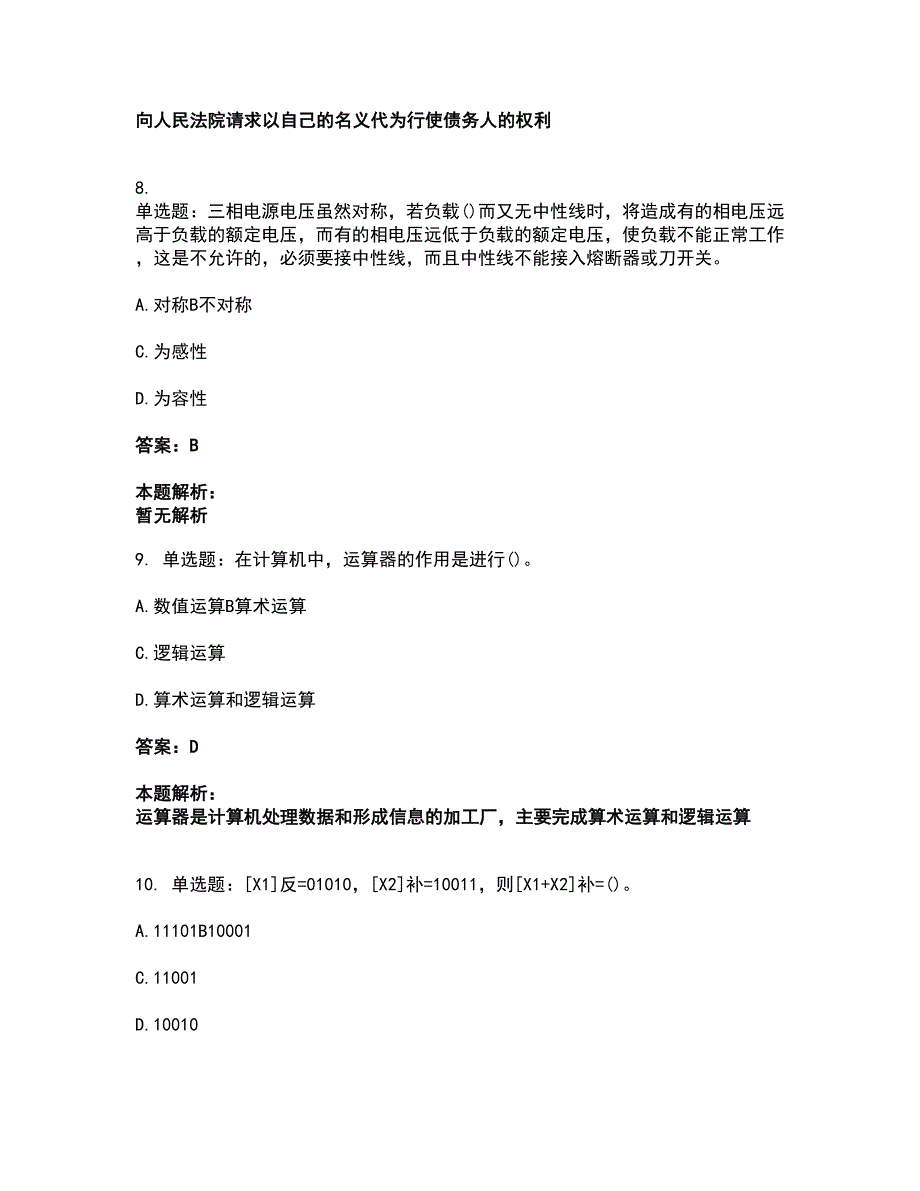 向人民法院请求以自己的名义代为行使债务人的权利

8.
单选题：三相电源电压虽然对称，若负载()而又无中性线时，将造成有的相电压远高于负载的额定电压，而有的相电压远低于负载的额定电压，使负载不能正常工作，这是不允许的，必须要接中性线，而且中性线不能接入熔断器或刀开关。

A.对称B不对称

C.为感性

D.为容性

答案：B

本题解析：
暂无解析

9. 单选题：在计算机中，运算器的作用是进行()。

A.数值运算B算术运算

C.逻辑运算

D.算术运算和逻辑运算

答案：D

本题解析：
运算器是计算机处理数据和形成信息的加工厂，主要完成算术运算和逻辑运算

10. 单选题：[X1]反=01010，[X2]补=10011，则[X1+X2]补=()。

A.11101B10001

C.11001

D.10010